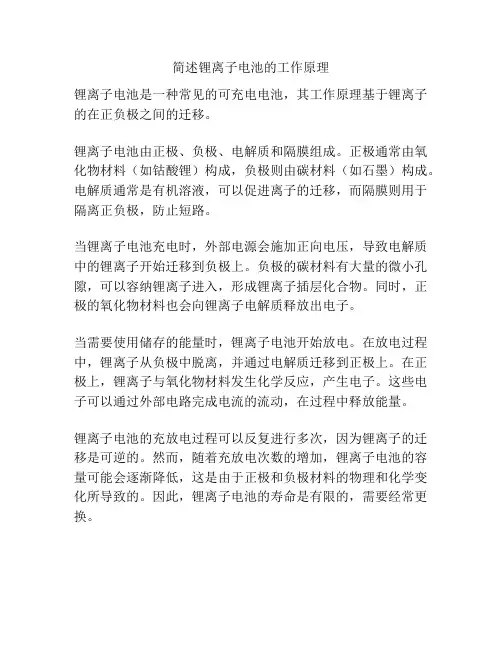 简述锂离子电池的工作原理

锂离子电池是一种常见的可充电电池，其工作原理基于锂离子的在正负极之间的迁移。

锂离子电池由正极、负极、电解质和隔膜组成。正极通常由氧化物材料（如钴酸锂）构成，负极则由碳材料（如石墨）构成。电解质通常是有机溶液，可以促进离子的迁移，而隔膜则用于隔离正负极，防止短路。

当锂离子电池充电时，外部电源会施加正向电压，导致电解质中的锂离子开始迁移到负极上。负极的碳材料有大量的微小孔隙，可以容纳锂离子进入，形成锂离子插层化合物。同时，正极的氧化物材料也会向锂离子电解质释放出电子。

当需要使用储存的能量时，锂离子电池开始放电。在放电过程中，锂离子从负极中脱离，并通过电解质迁移到正极上。在正极上，锂离子与氧化物材料发生化学反应，产生电子。这些电子可以通过外部电路完成电流的流动，在过程中释放能量。

锂离子电池的充放电过程可以反复进行多次，因为锂离子的迁移是可逆的。然而，随着充放电次数的增加，锂离子电池的容量可能会逐渐降低，这是由于正极和负极材料的物理和化学变化所导致的。因此，锂离子电池的寿命是有限的，需要经常更换。